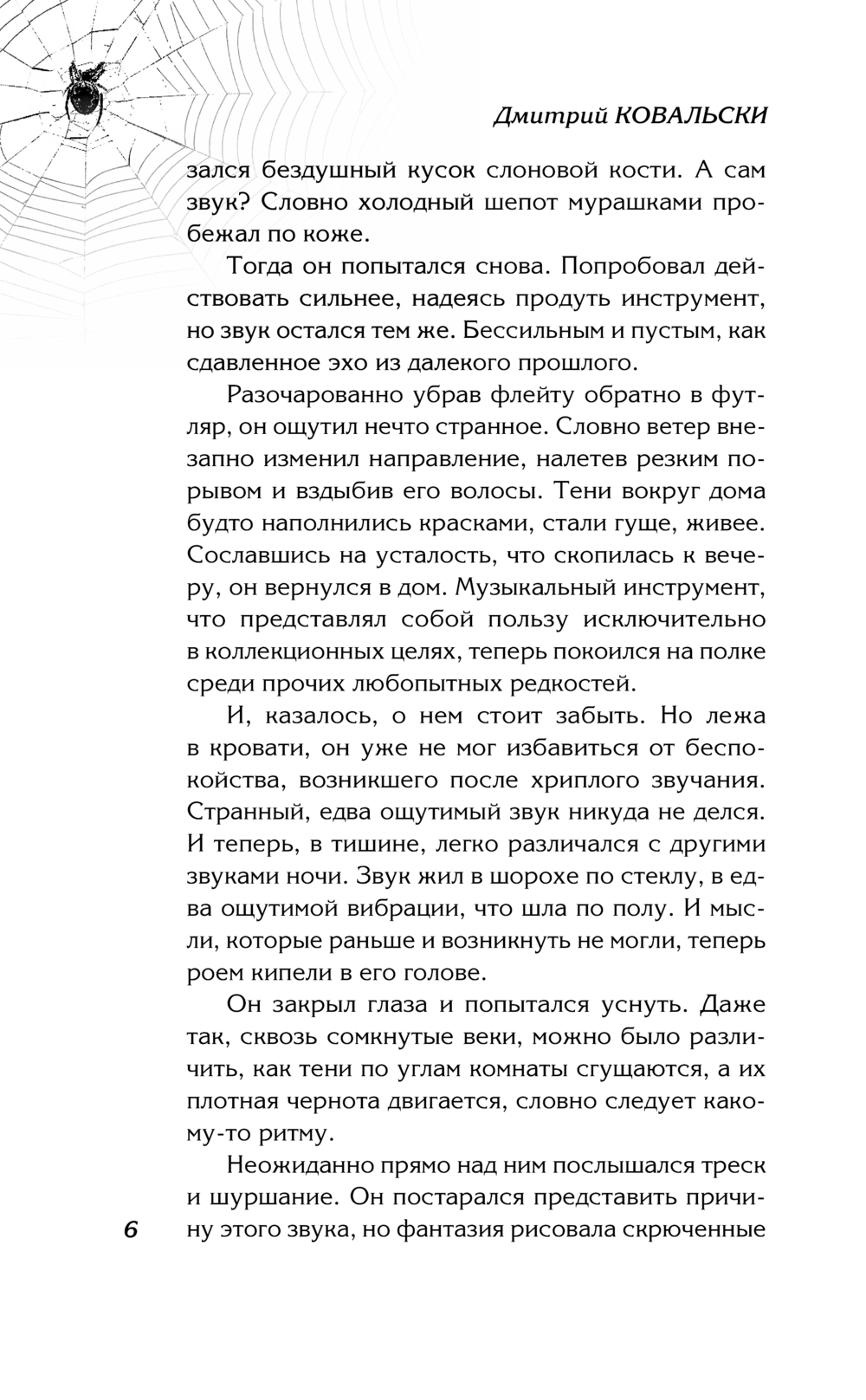 Дмитрий КОВАЛЬСКИ

зался бездушный кусок слоновой кости. А сам звук? Словно холодный шепот мурашками пробежал по коже.

Тогда он попытался снова. Попробовал действовать сильнее, надеясь продуть инструмент, но звук остался тем же. Бессильным и пустым, как сдавленное эхо из далекого прошлого.

Разочарованно убрав флейту обратно в футляр, он ощутил нечто странное. Словно ветер внезапно изменил направление, налетев резким порывом и вздыбив его волосы. Тени вокруг дома будто наполнились красками, стали гуще, живее. Сославшись на усталость, что скопилась к вечеру, он вернулся в дом. Музыкальный инструмент, что представлял собой пользу исключительно в коллекционных целях, теперь покоился на полке среди прочих любопытных редкостей.

И, казалось, о нем стоит забыть. Но лежа в кровати, он уже не мог избавиться от беспокойства, возникшего после хриплого звучания. Странный, едва ощутимый звук никуда не делся. И теперь, в тишине, легко различался с другими звуками ночи. Звук жил в шорохе по стеклу, в едва ощутимой вибрации, что шла по полу. И мысли, которые раньше и возникнуть не могли, теперь роем кипели в его голове.

Он закрыл глаза и попытался уснуть. Даже так, сквозь сомкнутые веки, можно было различить, как тени по углам комнаты сгущаются, а их плотная чернота двигается, словно следует какому-то ритму.

Неожиданно прямо над ним послышался треск и шуршание. Он постарался представить причину этого звука, но фантазия рисовала скрюченные

6